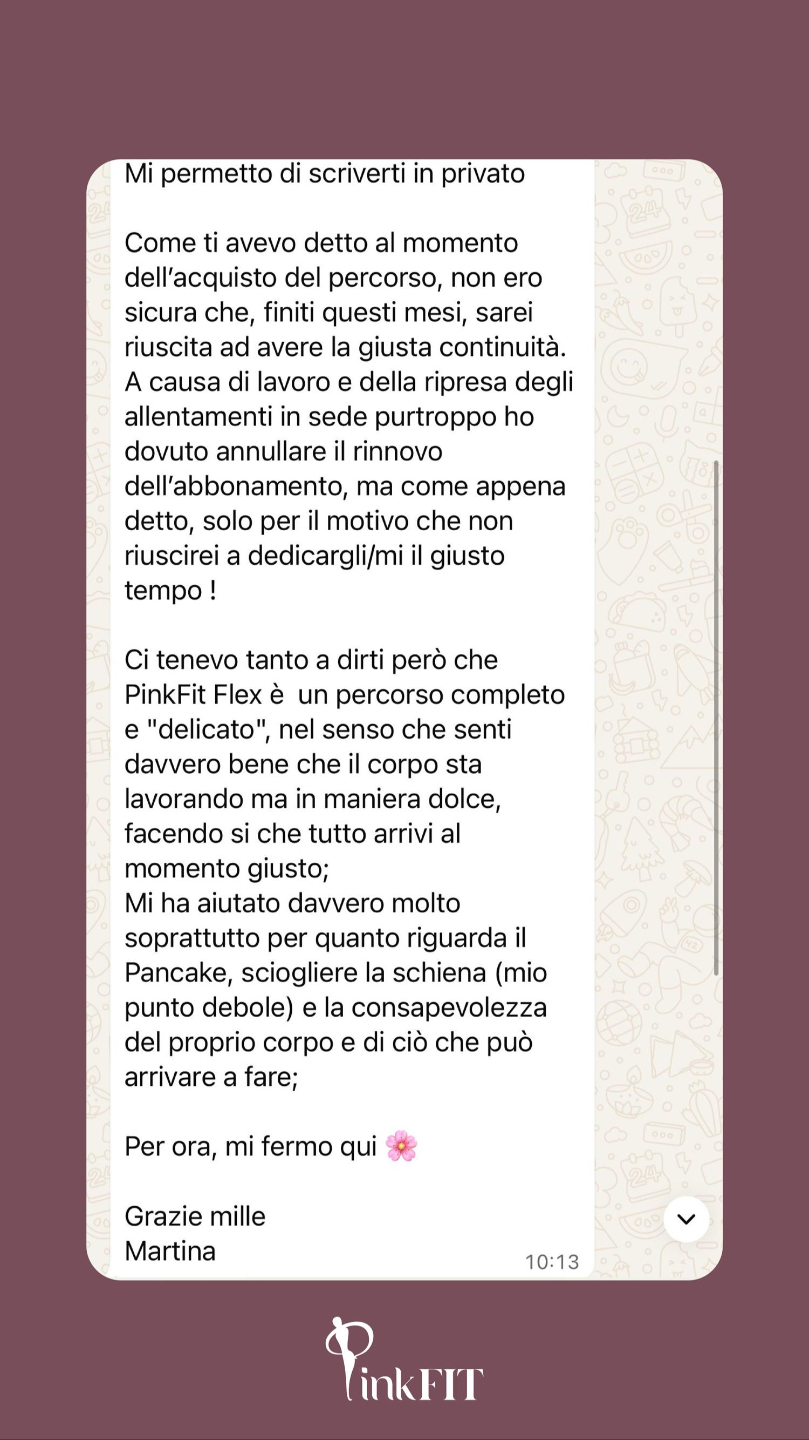 Mi permetto di scriverti in privato

Come ti avevo detto al momento dell'acquisto del percorso, non ero sicura che, finiti questi mesi, sarei riuscita ad avere la giusta continuità. A causa di lavoro e della ripresa degli allentamenti in sede purtroppo ho dovuto annullare il rinnovo dell'abbonamento, ma come appena detto, solo per il motivo che non riuscirei a dedicargli/mi il giusto tempo !

Ci tenevo tanto a dirti però che PinkFit Flex è un percorso completo e "delicato", nel senso che senti davvero bene che il corpo sta lavorando ma in maniera dolce, facendo si che tutto arrivi al momento giusto;
Mi ha aiutato davvero molto soprattutto per quanto riguarda il Pancake, sciogliere la schiena (mio punto debole) e la consapevolezza del proprio corpo e di ciò che può arrivare a fare;

Per ora, mi fermo qui 🌸

Grazie mille
Martina
10:13

PinkFIT